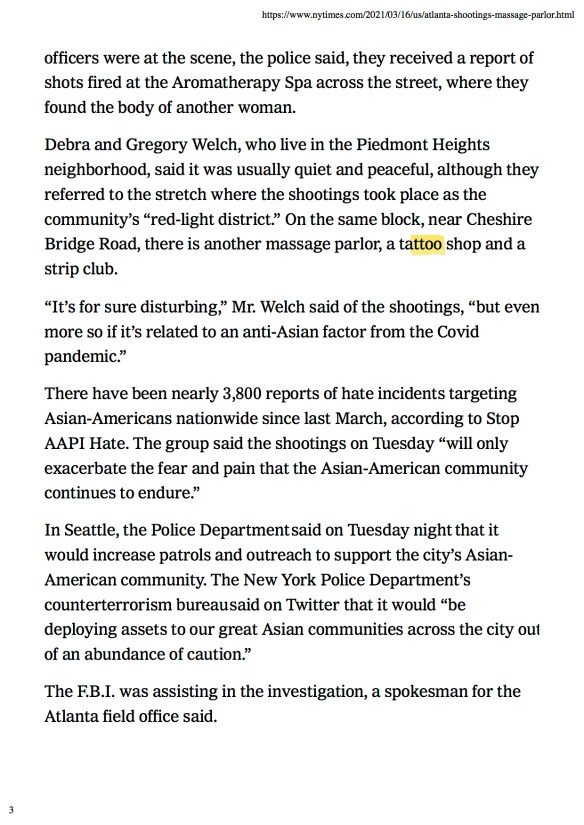 https://www.nytimes.com/2021/03/16/us/atlanta-shootings-massage-parlor.html

officers were at the scene, the police said, they received a report of shots fired at the Aromatherapy Spa across the street, where they found the body of another woman.

Debra and Gregory Welch, who live in the Piedmont Heights neighborhood, said it was usually quiet and peaceful, although they referred to the stretch where the shootings took place as the community's "red-light district." On the same block, near Cheshire Bridge Road, there is another massage parlor, a tattoo shop and a strip club.

"It's for sure disturbing," Mr. Welch said of the shootings, "but even more so if it's related to an anti-Asian factor from the Covid pandemic."

There have been nearly 3,800 reports of hate incidents targeting Asian-Americans nationwide since last March, according to Stop AAPI Hate. The group said the shootings on Tuesday "will only exacerbate the fear and pain that the Asian-American community continues to endure."

In Seattle, the Police Department said on Tuesday night that it would increase patrols and outreach to support the city's Asian-American community. The New York Police Department's counterterrorism bureau said on Twitter that it would "be deploying assets to our great Asian communities across the city out of an abundance of caution."

The F.B.I. was assisting in the investigation, a spokesman for the Atlanta field office said.

3